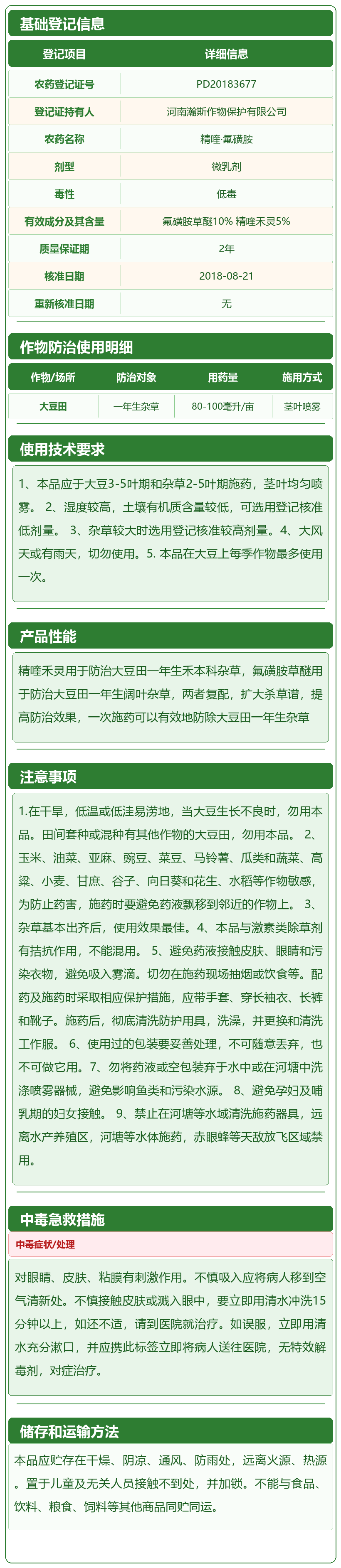 基础登记信息

| 登记项目 | 详细信息 |
|---|---|
| 农药登记证号 | PD20183677 |
| 登记证持有人 | 河南瀚斯作物保护有限公司 |
| 农药名称 | 精喹·氟磺胺 |
| 剂型 | 微乳剂 |
| 毒性 | 低毒 |
| 有效成分及其含量 | 氟磺胺草醚10% 精喹禾灵5% |
| 质量保证期 | 2年 |
| 核准日期 | 2018-08-21 |
| 重新核准日期 | 无 |

作物防治使用明细

| 作物/场所 | 防治对象 | 用药量 | 施用方式 |
|---|---|---|---|
| 大豆田 | 一年生杂草 | 80-100毫升/亩 | 茎叶喷雾 |

使用技术要求

1、本品应于大豆3-5叶期和杂草2-5叶期施药，茎叶均匀喷雾。 2、湿度较高，土壤有机质含量较低，可选用登记核准低剂量。 3、杂草较大时选用登记核准较高剂量。4、大风天或有雨天，切勿使用。5. 本品在大豆上每季作物最多使用一次。

产品性能

精喹禾灵用于防治大豆田一年生禾本科杂草，氟磺胺草醚用于防治大豆田一年生阔叶杂草，两者复配，扩大杀草谱，提高防治效果，一次施药可以有效地防除大豆田一年生杂草

注意事项

1.在干旱，低温或低洼易涝地，当大豆生长不良时，勿用本品。田间套种或混种有其他作物的大豆田，勿用本品。 2、玉米、油菜、亚麻、豌豆、菜豆、马铃薯、瓜类和蔬菜、高粱、小麦、甘蔗、谷子、向日葵和花生、水稻等作物敏感，为防止药害，施药时要避免药液飘移到邻近的作物上。 3、杂草基本出齐后，使用效果最佳。4、本品与激素类除草剂有拮抗作用，不能混用。 5、避免药液接触皮肤、眼睛和污染衣物，避免吸入雾滴。切勿在施药现场抽烟或饮食等。配药及施药时采取相应保护措施，应带手套、穿长袖衣、长裤和靴子。施药后，彻底清洗防护用具，洗澡，并更换和清洗工作服。 6、使用过的包装要妥善处理，不可随意丢弃，也不可做它用。7、勿将药液或空包装弃于水中或在河塘中洗涤喷雾器械，避免影响鱼类和污染水源。 8、避免孕妇及哺乳期的妇女接触。 9、禁止在河塘等水域清洗施药器具，远离水产养殖区，河塘等水体施药，赤眼蜂等天敌放飞区域禁用。

中毒急救措施

中毒症状/处理

对眼睛、皮肤、粘膜有刺激作用。不慎吸入应将病人移到空气清新处。不慎接触皮肤或溅入眼中，要立即用清水冲洗15分钟以上，如还不适，请到医院就治疗。如误服，立即用清水充分漱口，并应携此标签立即将病人送往医院，无特效解毒剂，对症治疗。

储存和运输方法

本品应贮存在干燥、阴凉、通风、防雨处，远离火源、热源。置于儿童及无关人员接触不到处，并加锁。不能与食品、饮料、粮食、饲料等其他商品同贮同运。